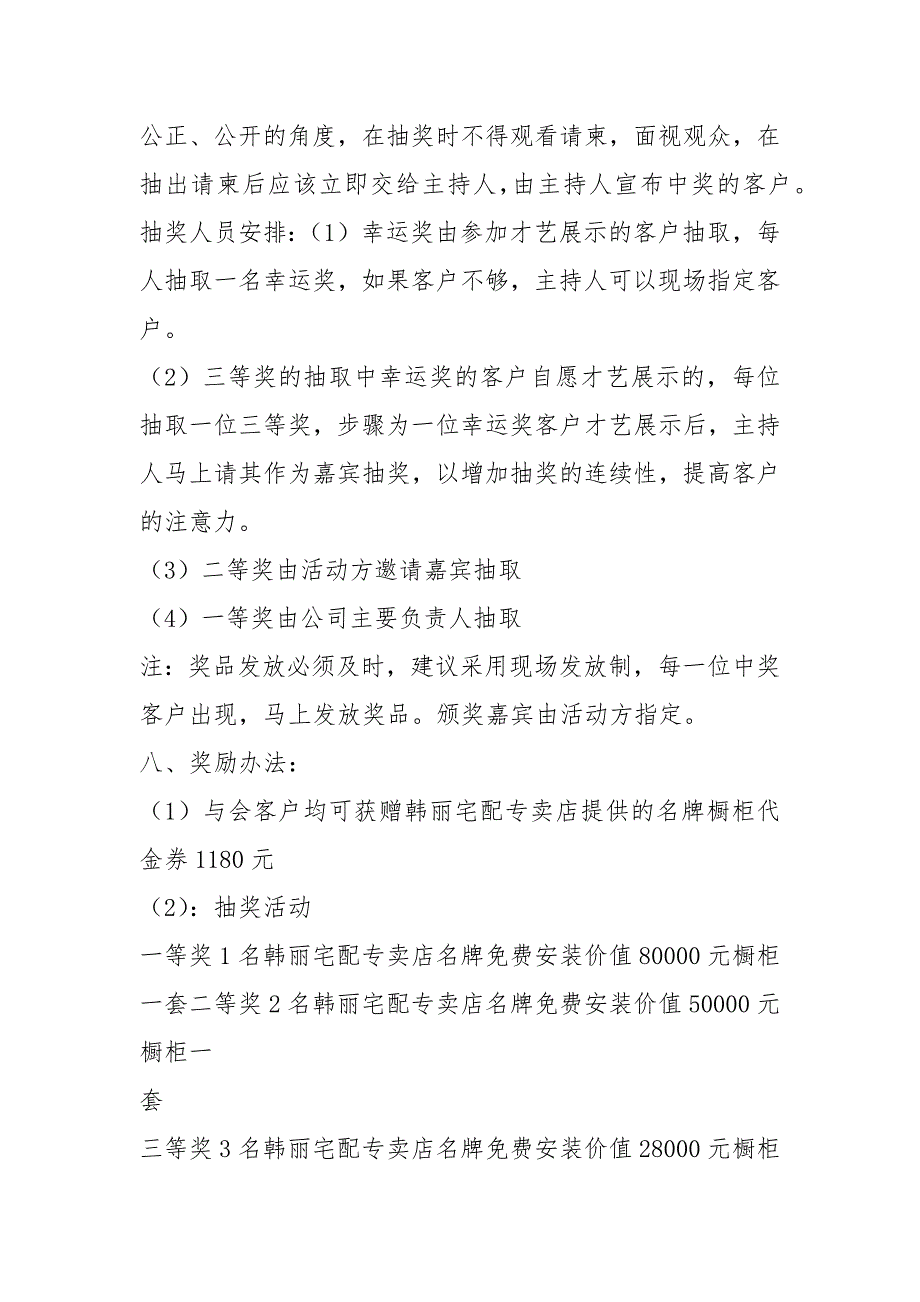 公正、公开的角度，在抽奖时不得观看请柬，面视观众，在抽出请柬后应该立即交给主持人，由主持人宣布中奖的客户。抽奖人员安排：（1）幸运奖由参加才艺展示的客户抽取，每人抽取一名幸运奖，如果客户不够，主持人可以现场指定客户。

（2）三等奖的抽取中幸运奖的客户自愿才艺展示的，每位抽取一位三等奖，步骤为一位幸运奖客户才艺展示后，主持人马上请其作为嘉宾抽奖，以增加抽奖的连续性，提高客户的注意力。

（3）二等奖由活动方邀请嘉宾抽取

（4）一等奖由公司主要负责人抽取

注：奖品发放必须及时，建议采用现场发放制，每一位中奖客户出现，马上发放奖品。颁奖嘉宾由活动方指定。

八、奖励办法：

（1）与会客户均可获赠韩丽宅配专卖店提供的名牌橱柜代金券 1180 元

（2）：抽奖活动

一等奖 1 名韩丽宅配专卖店名牌免费安装价值 80000 元橱柜一套二等奖 2 名韩丽宅配专卖店名牌免费安装价值 50000 元橱柜一

套

三等奖 3 名韩丽宅配专卖店名牌免费安装价值 28000 元橱柜